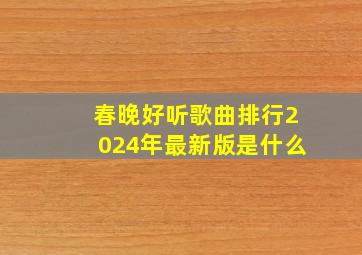 春晚好听歌曲排行2024年最新版是什么